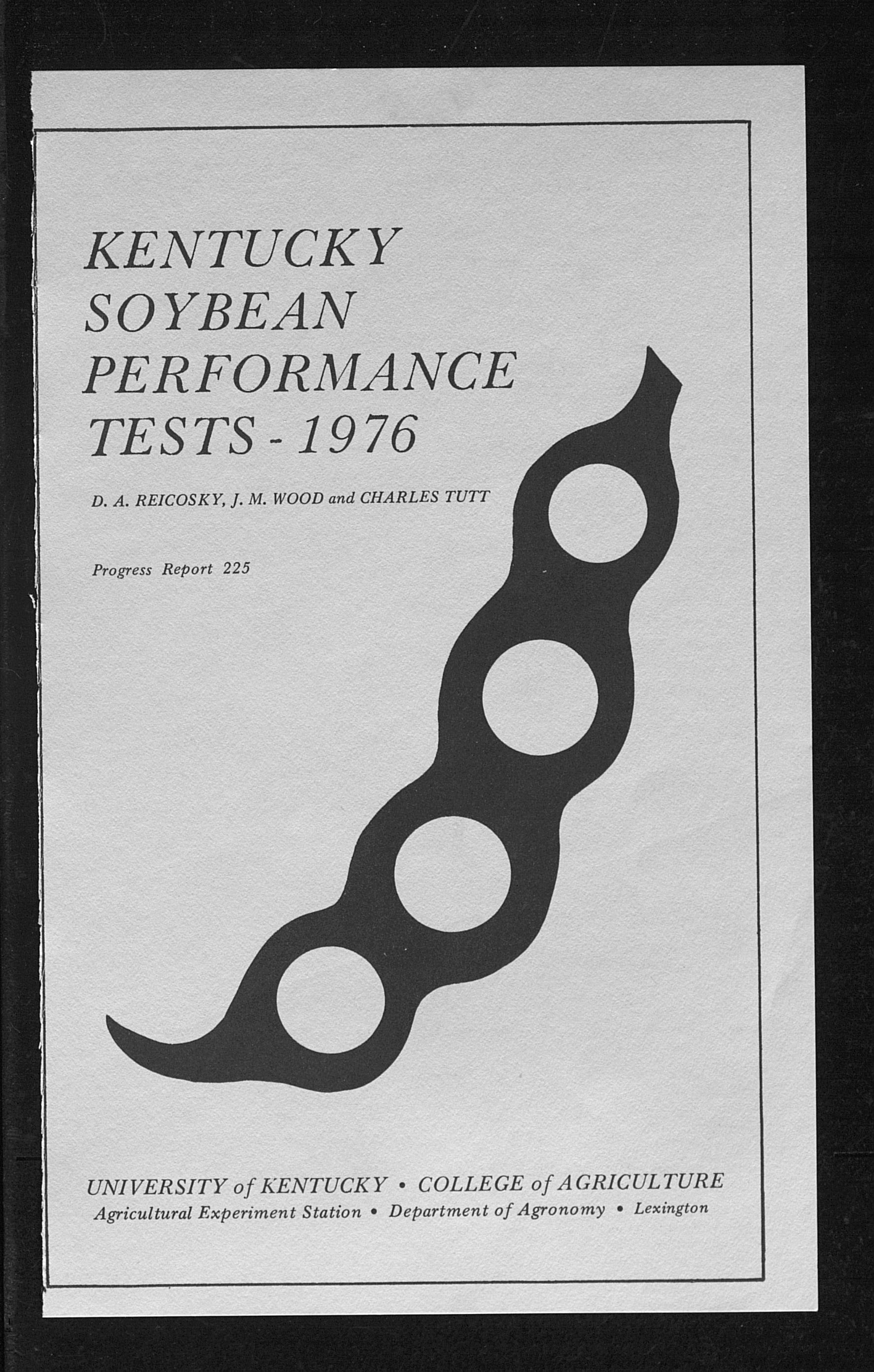 KENTUCKY
SOYBEAN
PERFORMANCE
TESTS - 1976

D. A. REICOSKY, J. M. WOOD and CHARLES TUTT

Progress Report 225

UNIVERSITY of KENTUCKY • COLLEGE of AGRICULTURE
Agricultural Experiment Station • Department of Agronomy • Lexington